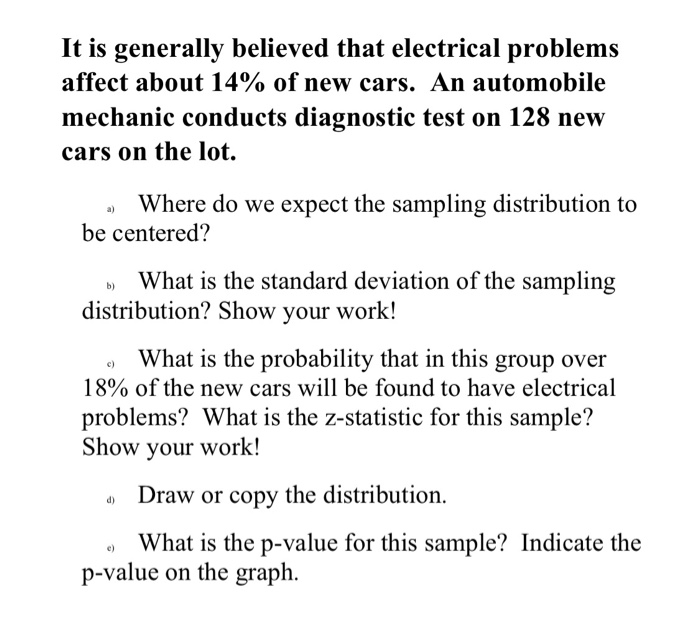 It is generally believed that electrical problems affect about 14% of new cars. An automobile mechanic conducts diagnostic test on 128 new cars on the lot.

a) Where do we expect the sampling distribution to be centered?

b) What is the standard deviation of the sampling distribution? Show your work!

c) What is the probability that in this group over 18% of the new cars will be found to have electrical problems? What is the z-statistic for this sample? Show your work!

d) Draw or copy the distribution.

e) What is the p-value for this sample? Indicate the p-value on the graph.